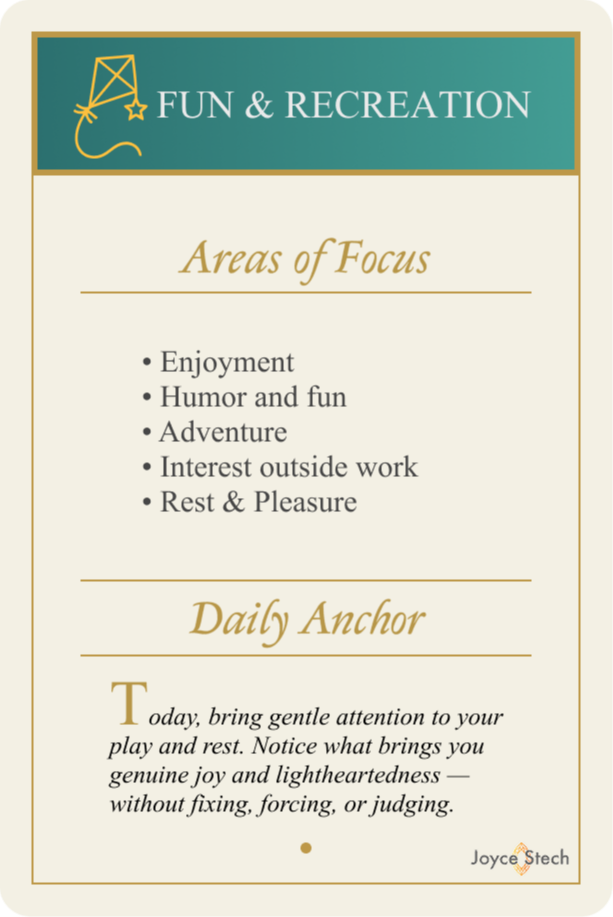 FUN & RECREATION

Areas of Focus

• Enjoyment
• Humor and fun
• Adventure
• Interest outside work
• Rest & Pleasure

Daily Anchor

Today, bring gentle attention to your play and rest. Notice what brings you genuine joy and lightheartedness — without fixing, forcing, or judging.

Joyce Stech